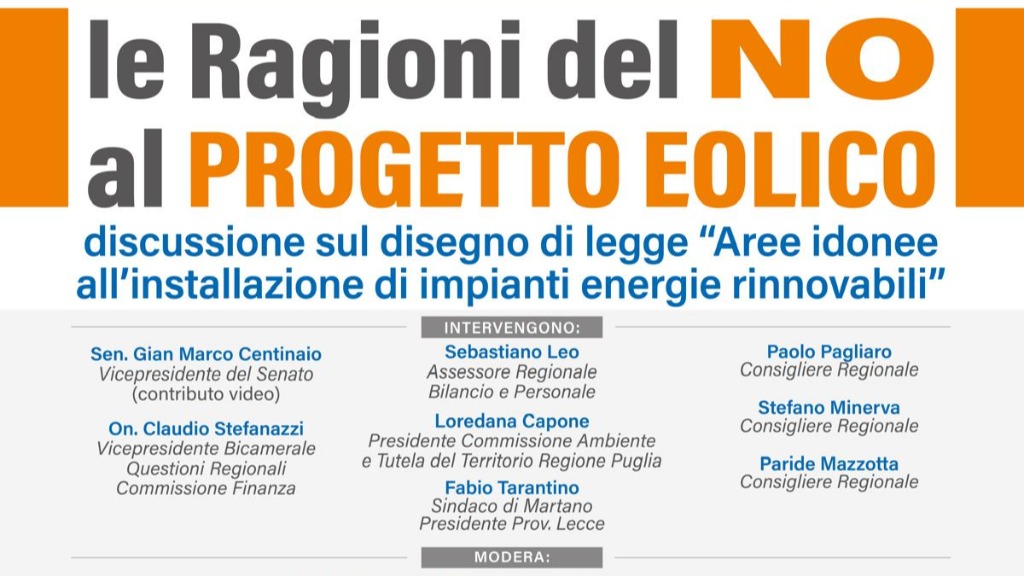 le Ragioni del NO al PROGETTO EOLICO

discussione sul disegno di legge “Aree idonee all’installazione di impianti energie rinnovabili”

INTERVENGONO:

Sen. Gian Marco Centinaio
Vicepresidente del Senato
(contributo video)

On. Claudio Stefanazzi
Vicepresidente Bicamerale
Questioni Regionali
Commissione Finanza

Sebastiano Leo
Assessore Regionale
Bilancio e Personale

Loredana Capone
Presidente Commissione Ambiente
e Tutela del Territorio Regione Puglia

Fabio Tarantino
Sindaco di Martano
Presidente Prov. Lecce

Paolo Pagliaro
Consigliere Regionale

Stefano Minerva
Consigliere Regionale

Paride Mazzotta
Consigliere Regionale

MODERA: